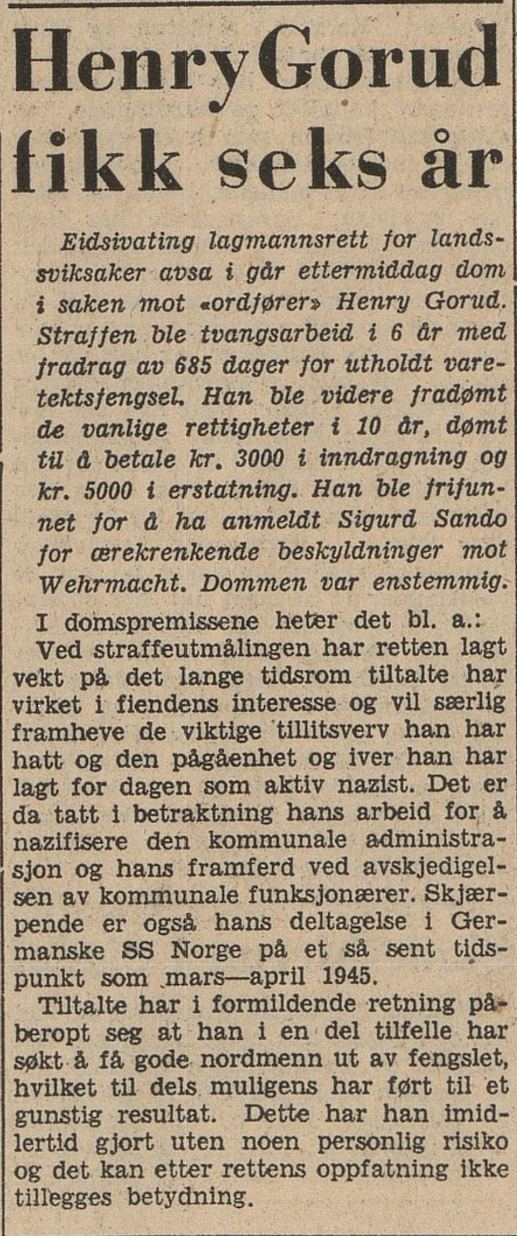 Henry Gorud fikk seks år

Eidsivating lagmannsrett for landssviksaker avsa i går ettermiddag dom i saken mot «ordfører» Henry Gorud. Straffen ble tvangsarbeid i 6 år med fradrag av 685 dager for utholdt varetektsfengsel. Han ble videre fradømt de vanlige rettigheter i 10 år, dømt til å betale kr. 3000 i inndragning og kr. 5000 i erstatning. Han ble frifunnet for å ha anmeldt Sigurd Sando for ærekrenkende beskyldninger mot Wehrmacht. Dommen var enstemmig.

I domspremissene heter det bl. a.:

Ved straffeutmålingen har retten lagt vekt på det lange tidsrom tiltalte har virket i fiendens interesse og vil særlig framheve de viktige tillitsverv han har hatt og den pågåenhet og iver han har lagt for dagen som aktiv nazist. Det er da tatt i betraktning hans arbeid for å nazifisere den kommunale administrasjon og hans framferd ved avskjedigelsen av kommunale funksjonærer. Skjærpende er også hans deltagelse i Germanske SS Norge på et så sent tidspunkt som mars—april 1945.

Tiltalte har i formildende retning påberopt seg at han i en del tilfelle har søkt å få gode nordmenn ut av fengslet, hvilket til dels muligens har ført til et gunstig resultat. Dette har han imidlertid gjort uten noen personlig risiko og det kan etter rettens oppfatning ikke tillegges betydning.